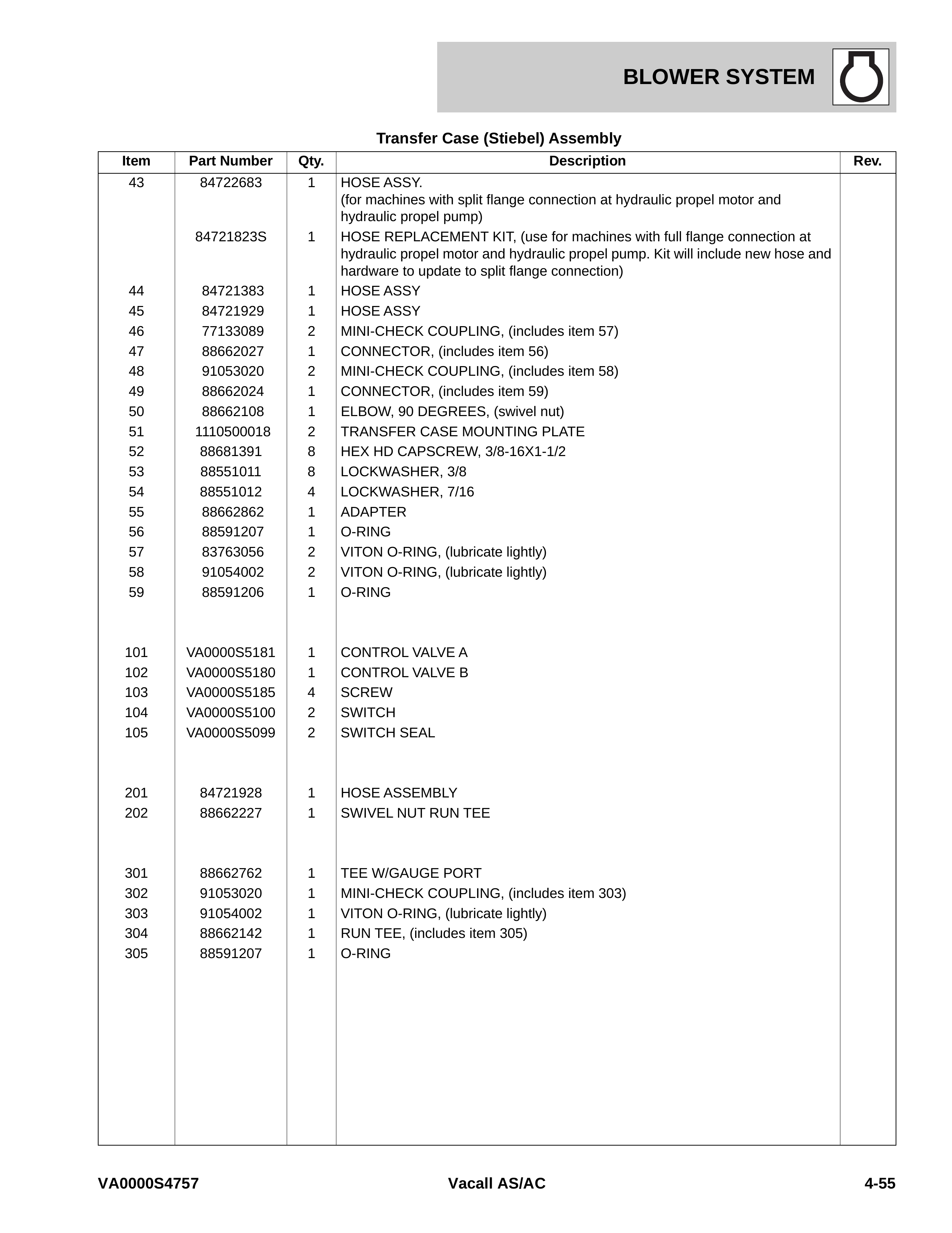 BLOWER SYSTEM

Transfer Case (Stiebel) Assembly

| Item | Part Number | Qty. | Description | Rev. |
|---|---|---|---|---|
| 43 | 84722683 | 1 | HOSE ASSY. (for machines with split flange connection at hydraulic propel motor and hydraulic propel pump) | |
| | 84721823S | 1 | HOSE REPLACEMENT KIT, (use for machines with full flange connection at hydraulic propel motor and hydraulic propel pump. Kit will include new hose and hardware to update to split flange connection) | |
| 44 | 84721383 | 1 | HOSE ASSY | |
| 45 | 84721929 | 1 | HOSE ASSY | |
| 46 | 77133089 | 2 | MINI-CHECK COUPLING, (includes item 57) | |
| 47 | 88662027 | 1 | CONNECTOR, (includes item 56) | |
| 48 | 91053020 | 2 | MINI-CHECK COUPLING, (includes item 58) | |
| 49 | 88662024 | 1 | CONNECTOR, (includes item 59) | |
| 50 | 88662108 | 1 | ELBOW, 90 DEGREES, (swivel nut) | |
| 51 | 1110500018 | 2 | TRANSFER CASE MOUNTING PLATE | |
| 52 | 88681391 | 8 | HEX HD CAPSCREW, 3/8-16X1-1/2 | |
| 53 | 88551011 | 8 | LOCKWASHER, 3/8 | |
| 54 | 88551012 | 4 | LOCKWASHER, 7/16 | |
| 55 | 88662862 | 1 | ADAPTER | |
| 56 | 88591207 | 1 | O-RING | |
| 57 | 83763056 | 2 | VITON O-RING, (lubricate lightly) | |
| 58 | 91054002 | 2 | VITON O-RING, (lubricate lightly) | |
| 59 | 88591206 | 1 | O-RING | |
| 101 | VA0000S5181 | 1 | CONTROL VALVE A | |
| 102 | VA0000S5180 | 1 | CONTROL VALVE B | |
| 103 | VA0000S5185 | 4 | SCREW | |
| 104 | VA0000S5100 | 2 | SWITCH | |
| 105 | VA0000S5099 | 2 | SWITCH SEAL | |
| 201 | 84721928 | 1 | HOSE ASSEMBLY | |
| 202 | 88662227 | 1 | SWIVEL NUT RUN TEE | |
| 301 | 88662762 | 1 | TEE W/GAUGE PORT | |
| 302 | 91053020 | 1 | MINI-CHECK COUPLING, (includes item 303) | |
| 303 | 91054002 | 1 | VITON O-RING, (lubricate lightly) | |
| 304 | 88662142 | 1 | RUN TEE, (includes item 305) | |
| 305 | 88591207 | 1 | O-RING | |

VA0000S4757 Vacall AS/AC 4-55